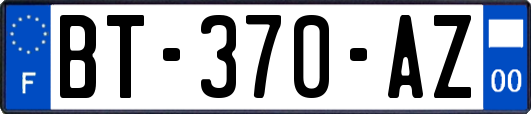 F
BT-370-AZ
00